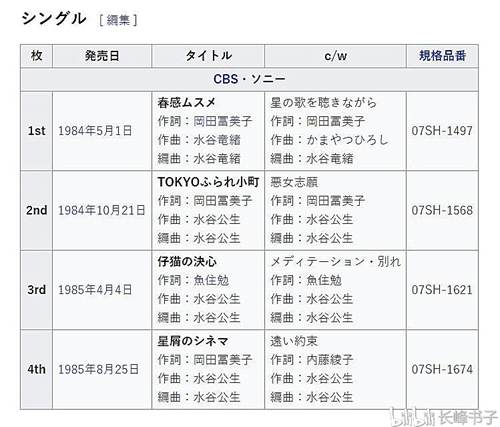 シングル [ 編集 ]

| 枚 | 発売日 | タイトル | c/w | 規格品番 |
|---|---|---|---|---|
| CBS・ソニー | | | | |
| 1st | 1984年5月1日 | 春感ムスメ 作詞：岡田冨美子 作曲：水谷竜緒 編曲：水谷竜緒 | 星の歌を聴きながら 作詞：岡田冨美子 作曲：かまやつひろし 編曲：水谷竜緒 | 07SH-1497 |
| 2nd | 1984年10月21日 | TOKYOふられ小町 作詞：岡田冨美子 作曲：水谷公生 編曲：水谷公生 | 悪女志願 作詞：岡田冨美子 作曲：水谷公生 編曲：水谷公生 | 07SH-1568 |
| 3rd | 1985年4月4日 | 仔猫の決心 作詞：魚住勉 作曲：水谷公生 編曲：水谷公生 | メディテーション・別れ 作詞：魚住勉 作曲：水谷公生 編曲：水谷公生 | 07SH-1621 |
| 4th | 1985年8月25日 | 星屑のシネマ 作詞：岡田冨美子 作曲：水谷公生 編曲：水谷公生 | 遠い約束 作詞：内藤綾子 作曲：水谷公生 編曲：水谷公生 | 07SH-1674 |

bilibili 长峰书子